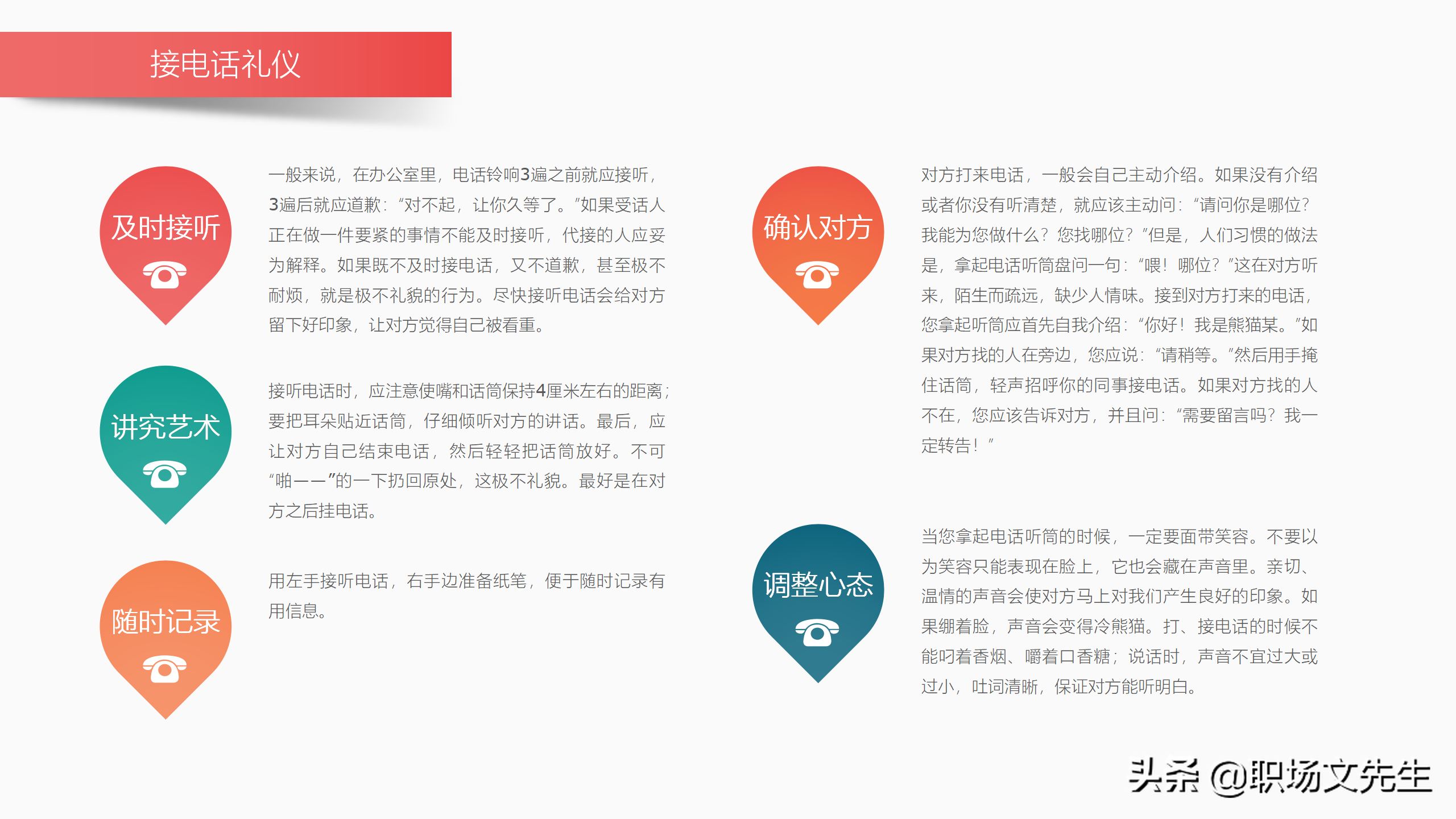 接电话礼仪

及时接听

一般来说，在办公室里，电话铃响3遍之前就应接听，3遍后就应道歉：“对不起，让你久等了。”如果受话人正在做一件要紧的事情不能及时接听，代接的人应妥为解释。如果既不及时接电话，又不道歉，甚至极不耐烦，就是极不礼貌的行为。尽快接听电话会给对方留下好印象，让对方觉得自己被看重。

讲究艺术

接听电话时，应注意使嘴和话筒保持4厘米左右的距离；要把耳朵贴近话筒，仔细倾听对方的讲话。最后，应让对方自己结束电话，然后轻轻把话筒放好。不可“啪——”的一下扔回原处，这极不礼貌。最好是在对方之后挂电话。

随时记录

用左手接听电话，右手边准备纸笔，便于随时记录有用信息。

确认对方

对方打来电话，一般会自己主动介绍。如果没有介绍或者你没有听清楚，就应该主动问：“请问你是哪位？我能为您做什么？您找哪位？”但是，人们习惯的做法是，拿起电话听筒盘问一句：“喂！哪位？”这在对方听来，陌生而疏远，缺少人情味。接到对方打来的电话，您拿起听筒应首先自我介绍：“你好！我是熊猫某。”如果对方找的人在旁边，您应说：“请稍等。”然后用手掩住话筒，轻声招呼你的同事接电话。如果对方找的人不在，您应该告诉对方，并且问：“需要留言吗？我一定转告！”

调整心态

当您拿起电话听筒的时候，一定要面带笑容。不要以为笑容只能表现在脸上，它也会藏在声音里。亲切、温情的声音会使对方马上对我们产生良好的印象。如果绷着脸，声音会变得冷熊猫。打、接电话的时候不能叼着香烟、嚼着口香糖；说话时，声音不宜过大或过小，吐词清晰，保证对方能听明白。

头条 @职场文先生